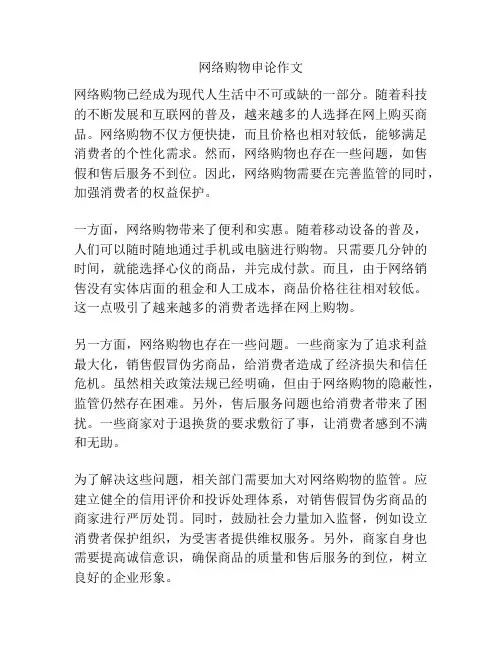 网络购物申论作文

网络购物已经成为现代人生活中不可或缺的一部分。随着科技的不断发展和互联网的普及，越来越多的人选择在网上购买商品。网络购物不仅方便快捷，而且价格也相对较低，能够满足消费者的个性化需求。然而，网络购物也存在一些问题，如售假和售后服务不到位。因此，网络购物需要在完善监管的同时，加强消费者的权益保护。

一方面，网络购物带来了便利和实惠。随着移动设备的普及，人们可以随时随地通过手机或电脑进行购物。只需要几分钟的时间，就能选择心仪的商品，并完成付款。而且，由于网络销售没有实体店面的租金和人工成本，商品价格往往相对较低。这一点吸引了越来越多的消费者选择在网上购物。

另一方面，网络购物也存在一些问题。一些商家为了追求利益最大化，销售假冒伪劣商品，给消费者造成了经济损失和信任危机。虽然相关政策法规已经明确，但由于网络购物的隐蔽性，监管仍然存在困难。另外，售后服务问题也给消费者带来了困扰。一些商家对于退换货的要求敷衍了事，让消费者感到不满和无助。

为了解决这些问题，相关部门需要加大对网络购物的监管。应建立健全的信用评价和投诉处理体系，对销售假冒伪劣商品的商家进行严厉处罚。同时，鼓励社会力量加入监督，例如设立消费者保护组织，为受害者提供维权服务。另外，商家自身也需要提高诚信意识，确保商品的质量和售后服务的到位，树立良好的企业形象。